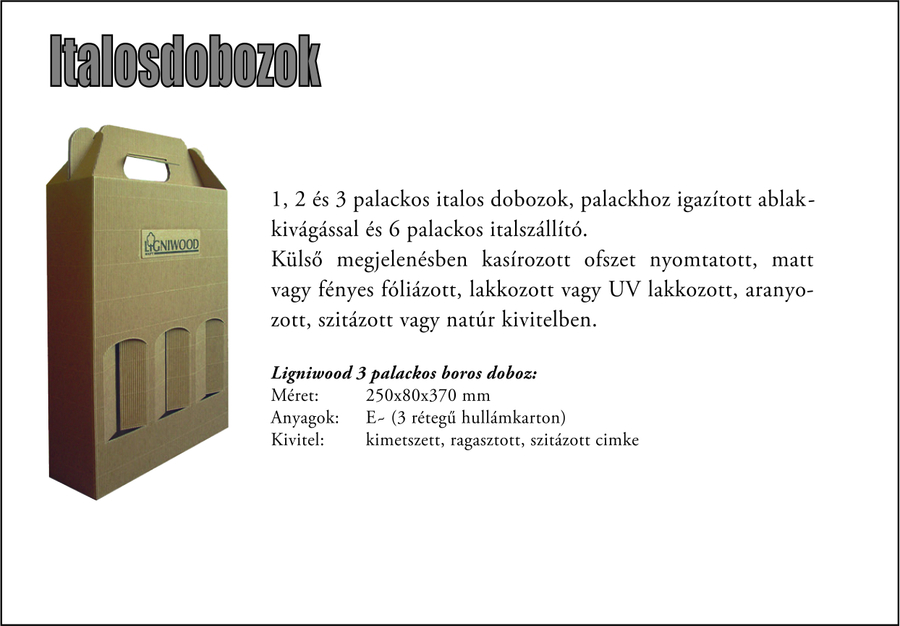 Italosdobozok

LIGNIWOOD

1, 2 és 3 palackos italos dobozok, palackhoz igazított ablakkivágással és 6 palackos italszállító.
Külső megjelenésben kasírozott ofszet nyomtatott, matt vagy fényes fóliázott, lakkozott vagy UV lakkozott, aranyozott, szitázott vagy natúr kivitelben.

Ligniwood 3 palackos boros doboz:
Méret: 250x80x370 mm
Anyagok: E- (3 rétegű hullámkarton)
Kivitel: kimetszett, ragasztott, szitázott cimke